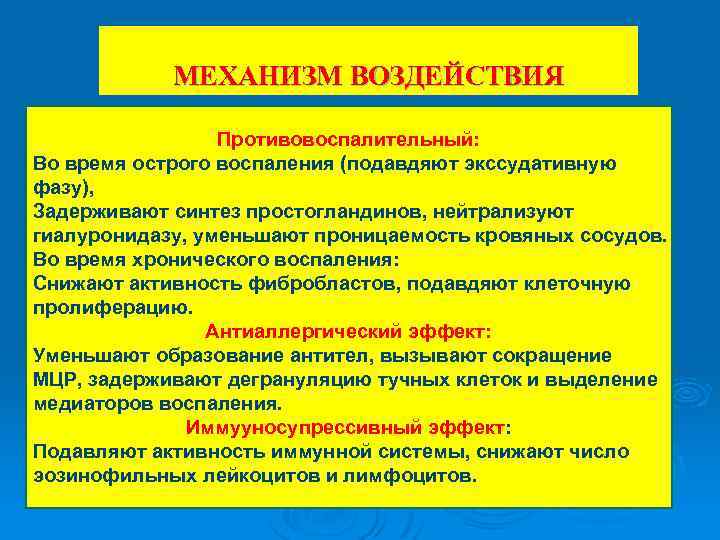 МЕХАНИЗМ ВОЗДЕЙСТВИЯ

Противовоспалительный:
Во время острого воспаления (подавдяют экссудативную фазу),
Задерживают синтез простогландинов, нейтрализуют гиалуронидазу, уменьшают проницаемость кровяных сосудов.
Во время хронического воспаления:
Снижают активность фибробластов, подавдяют клеточную пролиферацию.

Антиаллергический эффект:
Уменьшают образование антител, вызывают сокращение МЦР, задерживают дегрануляцию тучных клеток и выделение медиаторов воспаления.

Иммууносупрессивный эффект:
Подавляют активность иммунной системы, снижают число эозинофильных лейкоцитов и лимфоцитов.